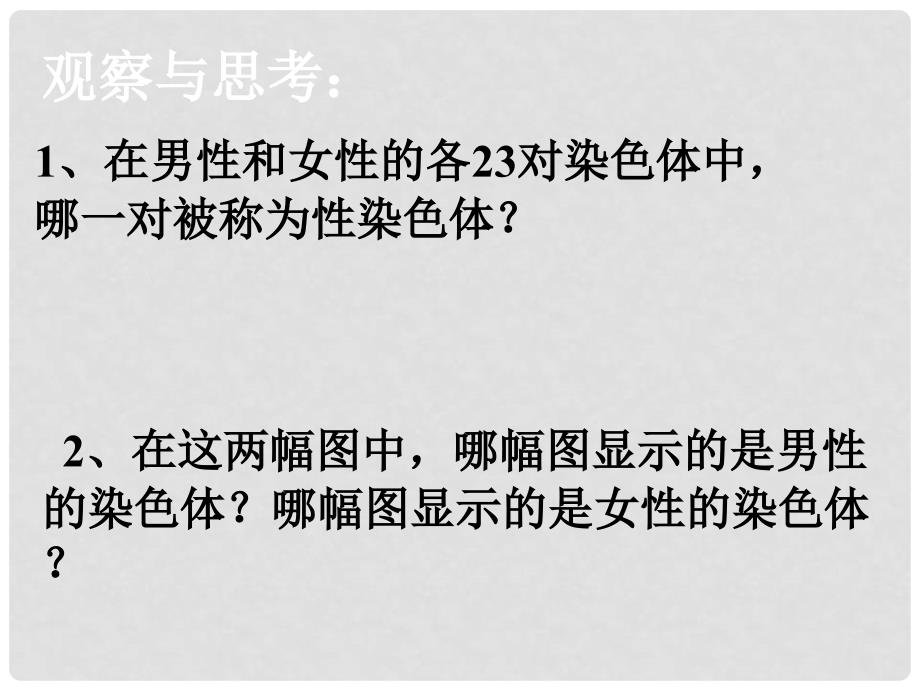 观察与思考：

1、在男性和女性的各23对染色体中，哪一对被称为性染色体？

2、在这两幅图中，哪幅图显示的是男性的染色体？哪幅图显示的是女性的染色体？